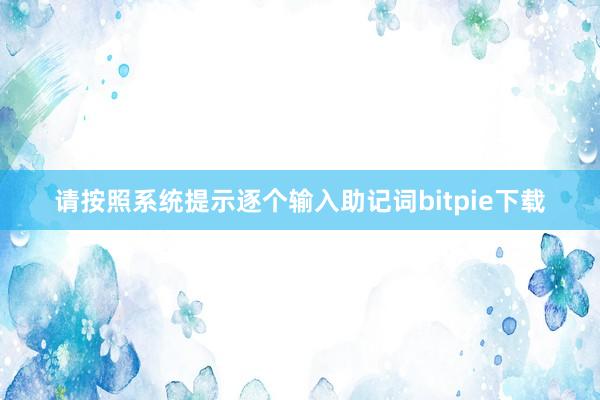 请按照系统提示逐个输入助记词bitpie下载